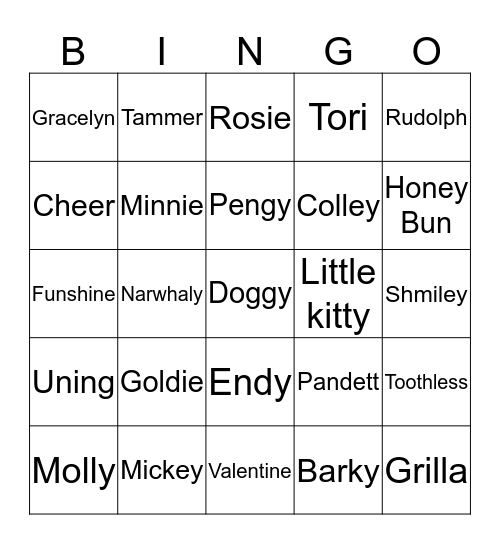 | B | I | N | G | O |
|---|---|---|---|---|
| Gracelyn | Tammer | Rosie | Tori | Rudolph |
| Cheer | Minnie | Pengy | Colley | Honey Bun |
| Funshine | Narwhaly | Doggy | Little kitty | Shmiley |
| Uning | Goldie | Endy | Pandett | Toothless |
| Molly | Mickey | Valentine | Barky | Grilla |